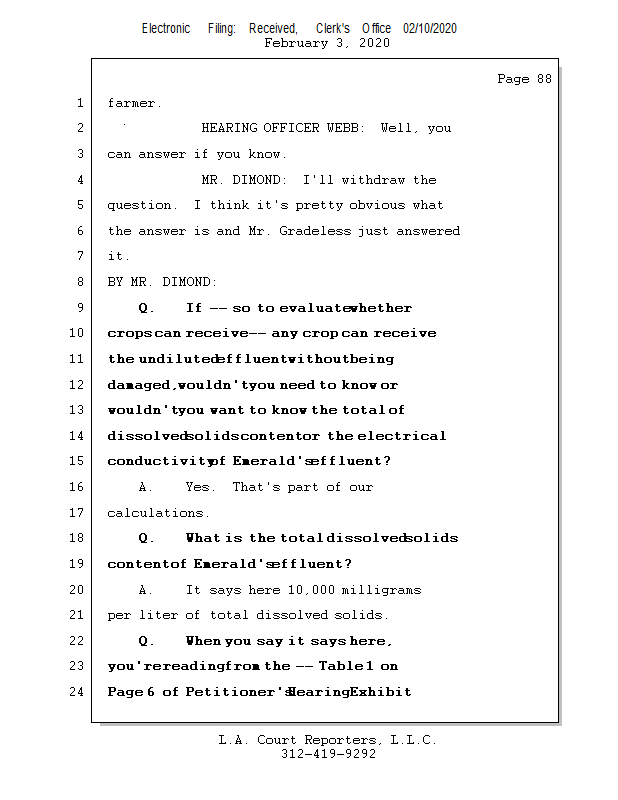 Electronic Filing: Received, Clerk's Office 02/10/2020
February 3, 2020

Page 88

1 farmer.

2 HEARING OFFICER WEBB: Well, you

3 can answer if you know.

4 MR. DIMOND: I'll withdraw the

5 question. I think it's pretty obvious what

6 the answer is and Mr. Gradeless just answered

7 it.

8 BY MR. DIMOND:

9 Q. If -- so to evaluate whether

10 crops can receive -- any crop can receive

11 the undiluted effluent without being

12 damaged, wouldn't you need to know or

13 wouldn't you want to know the total of

14 dissolved solids content or the electrical

15 conductivity of Emerald's effluent?

16 A. Yes. That's part of our

17 calculations.

18 Q. What is the total dissolved solids

19 content of Emerald's effluent?

20 A. It says here 10,000 milligrams

21 per liter of total dissolved solids.

22 Q. When you say it says here,

23 you're reading from the -- Table 1 on

24 Page 6 of Petitioner's Hearing Exhibit

L.A. Court Reporters, L.L.C.
312-419-9292